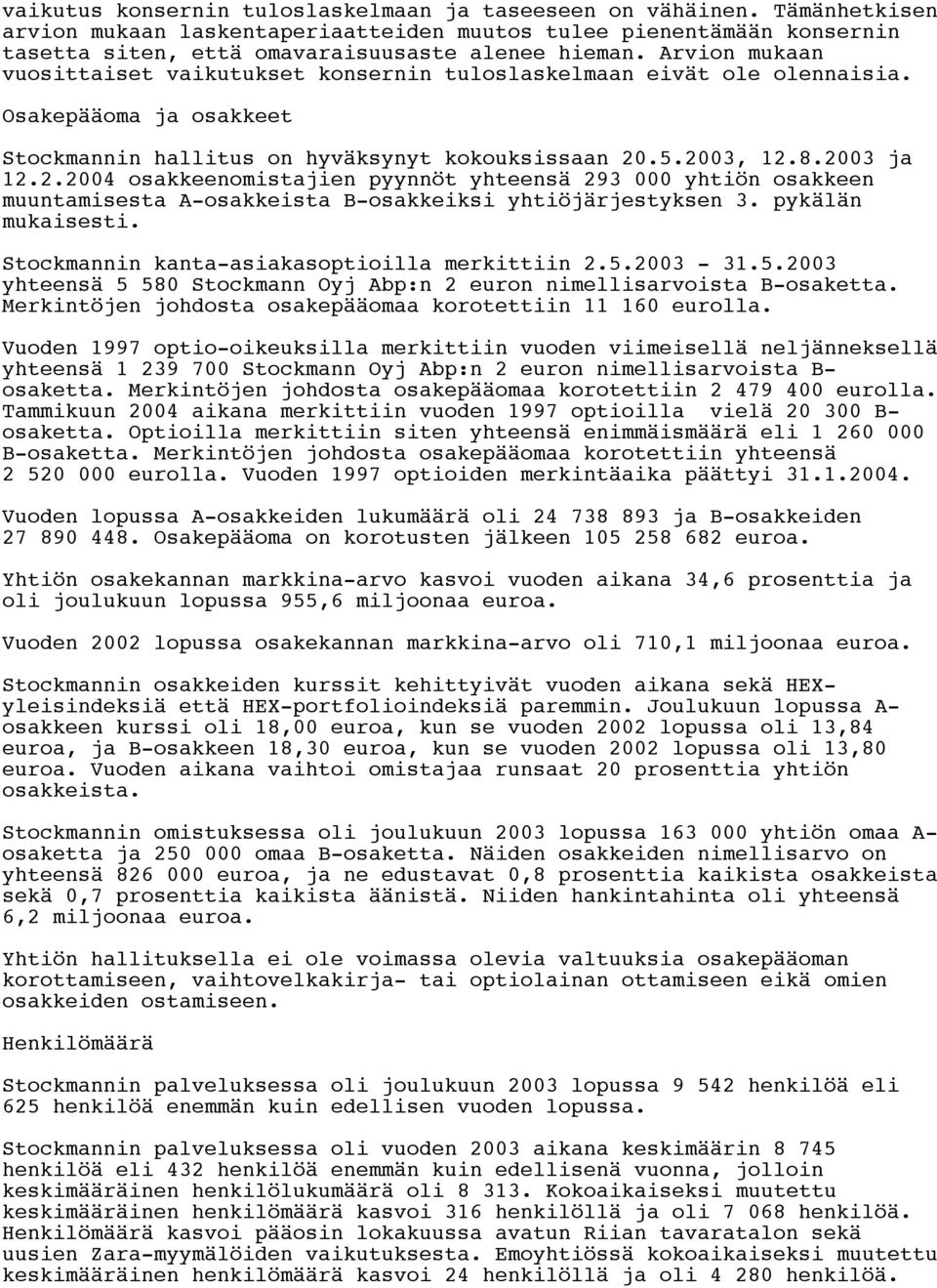 vaikutus konsernin tuloslaskelmaan ja taseeseen on vähäinen. Tämänhetkisen arvion mukaan laskentaperiaatteiden muutos tulee pienentämään konsernin tasetta siten, että omavaraisuusaste alenee hieman. Arvion mukaan vuosittaiset vaikutukset konsernin tuloslaskelmaan eivät ole olennaisia.

Osakepääoma ja osakkeet

Stockmannin hallitus on hyväksynyt kokouksissaan 20.5.2003, 12.8.2003 ja 12.2.2004 osakkeenomistajien pyynnöt yhteensä 293 000 yhtiön osakkeen muuntamisesta A-osakkeista B-osakkeiksi yhtiöjärjestyksen 3. pykälän mukaisesti.

Stockmannin kanta-asiakasoptioilla merkittiin 2.5.2003 - 31.5.2003 yhteensä 5 580 Stockmann Oyj Abp:n 2 euron nimellisarvoista B-osaketta. Merkintöjen johdosta osakepääomaa korotettiin 11 160 eurolla.

Vuoden 1997 optio-oikeuksilla merkittiin vuoden viimeisellä neljänneksellä yhteensä 1 239 700 Stockmann Oyj Abp:n 2 euron nimellisarvoista B-osaketta. Merkintöjen johdosta osakepääomaa korotettiin 2 479 400 eurolla. Tammikuun 2004 aikana merkittiin vuoden 1997 optioilla vielä 20 300 B-osaketta. Optioilla merkittiin siten yhteensä enimmäismäärä eli 1 260 000 B-osaketta. Merkintöjen johdosta osakepääomaa korotettiin yhteensä 2 520 000 eurolla. Vuoden 1997 optioiden merkintäaika päättyi 31.1.2004.

Vuoden lopussa A-osakkeiden lukumäärä oli 24 738 893 ja B-osakkeiden 27 890 448. Osakepääoma on korotusten jälkeen 105 258 682 euroa.

Yhtiön osakekannan markkina-arvo kasvoi vuoden aikana 34,6 prosenttia ja oli joulukuun lopussa 955,6 miljoonaa euroa.

Vuoden 2002 lopussa osakekannan markkina-arvo oli 710,1 miljoonaa euroa.

Stockmannin osakkeiden kurssit kehittyivät vuoden aikana sekä HEX-yleisindeksiä että HEX-portfolioindeksiä paremmin. Joulukuun lopussa A-osakkeen kurssi oli 18,00 euroa, kun se vuoden 2002 lopussa oli 13,84 euroa, ja B-osakkeen 18,30 euroa, kun se vuoden 2002 lopussa oli 13,80 euroa. Vuoden aikana vaihtoi omistajaa runsaat 20 prosenttia yhtiön osakkeista.

Stockmannin omistuksessa oli joulukuun 2003 lopussa 163 000 yhtiön omaa A-osaketta ja 250 000 omaa B-osaketta. Näiden osakkeiden nimellisarvo on yhteensä 826 000 euroa, ja ne edustavat 0,8 prosenttia kaikista osakkeista sekä 0,7 prosenttia kaikista äänistä. Niiden hankintahinta oli yhteensä 6,2 miljoonaa euroa.

Yhtiön hallituksella ei ole voimassa olevia valtuuksia osakepääoman korottamiseen, vaihtovelkakirja- tai optiolainan ottamiseen eikä omien osakkeiden ostamiseen.

Henkilömäärä

Stockmannin palveluksessa oli joulukuun 2003 lopussa 9 542 henkilöä eli 625 henkilöä enemmän kuin edellisen vuoden lopussa.

Stockmannin palveluksessa oli vuoden 2003 aikana keskimäärin 8 745 henkilöä eli 432 henkilöä enemmän kuin edellisenä vuonna, jolloin keskimääräinen henkilölukumäärä oli 8 313. Kokoaikaiseksi muutettu keskimääräinen henkilömäärä kasvoi 316 henkilöllä ja oli 7 068 henkilöä. Henkilömäärä kasvoi pääosin lokakuussa avatun Riian tavaratalon sekä uusien Zara-myymälöiden vaikutuksesta. Emoyhtiössä kokoaikaiseksi muutettu keskimääräinen henkilömäärä kasvoi 24 henkilöllä ja oli 4 280 henkilöä.